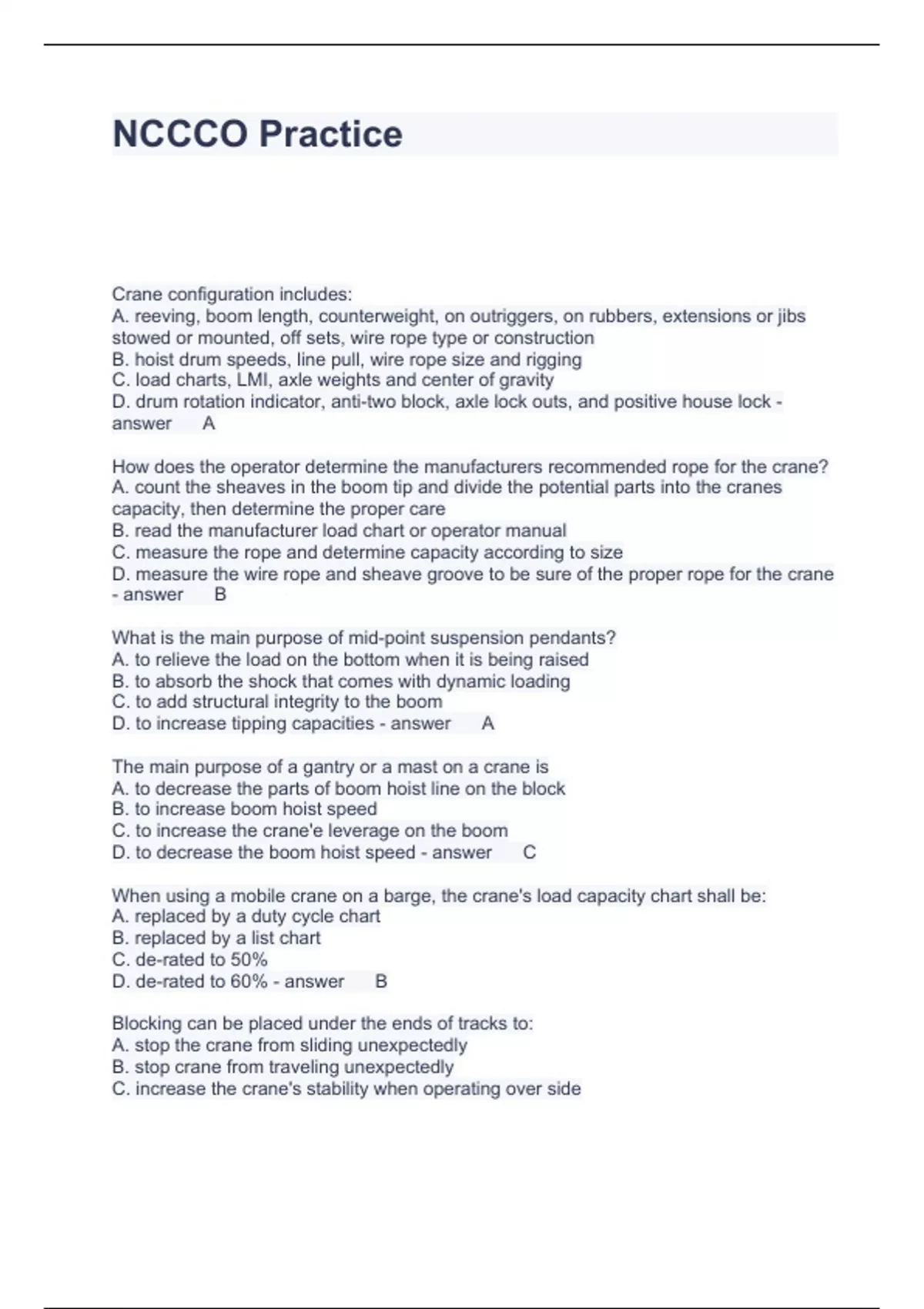 NCCCO Practice

Crane configuration includes:
A. reeving, boom length, counterweight, on outriggers, on rubbers, extensions or jibs stowed or mounted, off sets, wire rope type or construction
B. hoist drum speeds, line pull, wire rope size and rigging
C. load charts, LMI, axle weights and center of gravity
D. drum rotation indicator, anti-two block, axle lock outs, and positive house lock - answer A

How does the operator determine the manufacturers recommended rope for the crane?
A. count the sheaves in the boom tip and divide the potential parts into the cranes capacity, then determine the proper care
B. read the manufacturer load chart or operator manual
C. measure the rope and determine capacity according to size
D. measure the wire rope and sheave groove to be sure of the proper rope for the crane - answer B

What is the main purpose of mid-point suspension pendants?
A. to relieve the load on the bottom when it is being raised
B. to absorb the shock that comes with dynamic loading
C. to add structural integrity to the boom
D. to increase tipping capacities - answer A

The main purpose of a gantry or a mast on a crane is
A. to decrease the parts of boom hoist line on the block
B. to increase boom hoist speed
C. to increase the crane'e leverage on the boom
D. to decrease the boom hoist speed - answer C

When using a mobile crane on a barge, the crane's load capacity chart shall be:
A. replaced by a duty cycle chart
B. replaced by a list chart
C. de-rated to 50%
D. de-rated to 60% - answer B

Blocking can be placed under the ends of tracks to:
A. stop the crane from sliding unexpectedly
B. stop crane from traveling unexpectedly
C. increase the crane's stability when operating over side